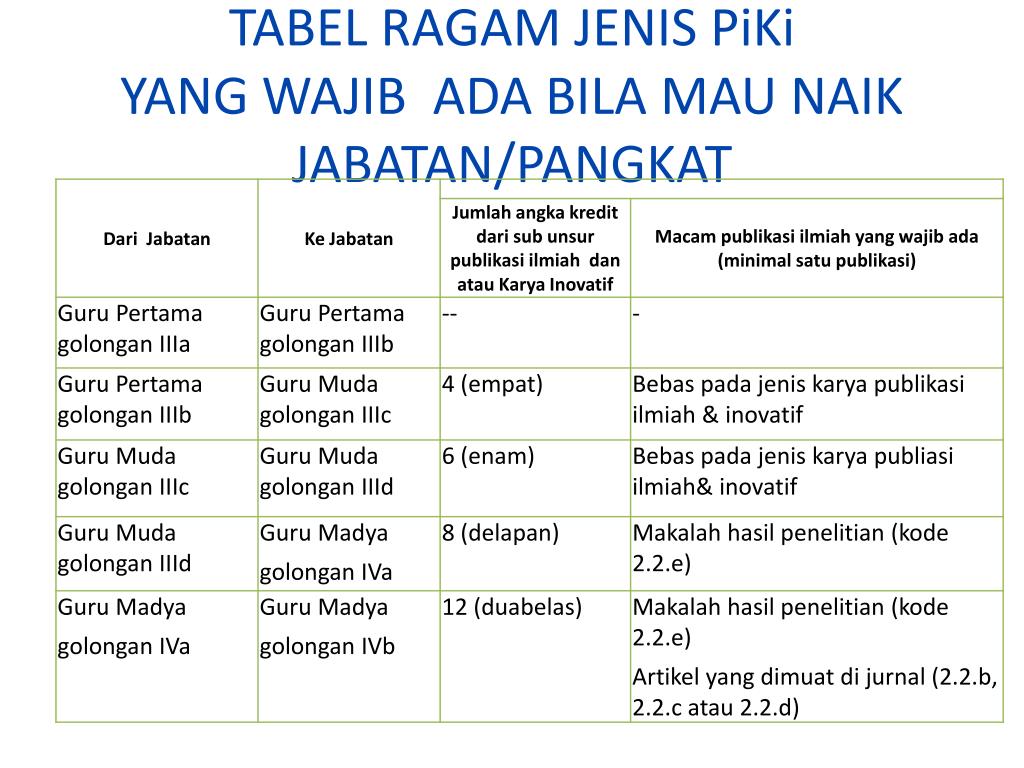 TABEL RAGAM JENIS PiKi
YANG WAJIB ADA BILA MAU NAIK JABATAN/PANGKAT

| Dari Jabatan | Ke Jabatan | Jumlah angka kredit dari sub unsur publikasi ilmiah dan atau Karya Inovatif | Macam publikasi ilmiah yang wajib ada (minimal satu publikasi) |
|---|---|---|---|
| Guru Pertama golongan IIIa | Guru Pertama golongan IIIb | -- | - |
| Guru Pertama golongan IIIb | Guru Muda golongan IIIc | 4 (empat) | Bebas pada jenis karya publikasi ilmiah & inovatif |
| Guru Muda golongan IIIc | Guru Muda golongan IIId | 6 (enam) | Bebas pada jenis karya publiasi ilmiah& inovatif |
| Guru Muda golongan IIId | Guru Madya golongan IVa | 8 (delapan) | Makalah hasil penelitian (kode 2.2.e) |
| Guru Madya golongan IVa | Guru Madya golongan IVb | 12 (duabelas) | Makalah hasil penelitian (kode 2.2.e) Artikel yang dimuat di jurnal (2.2.b, 2.2.c atau 2.2.d) |